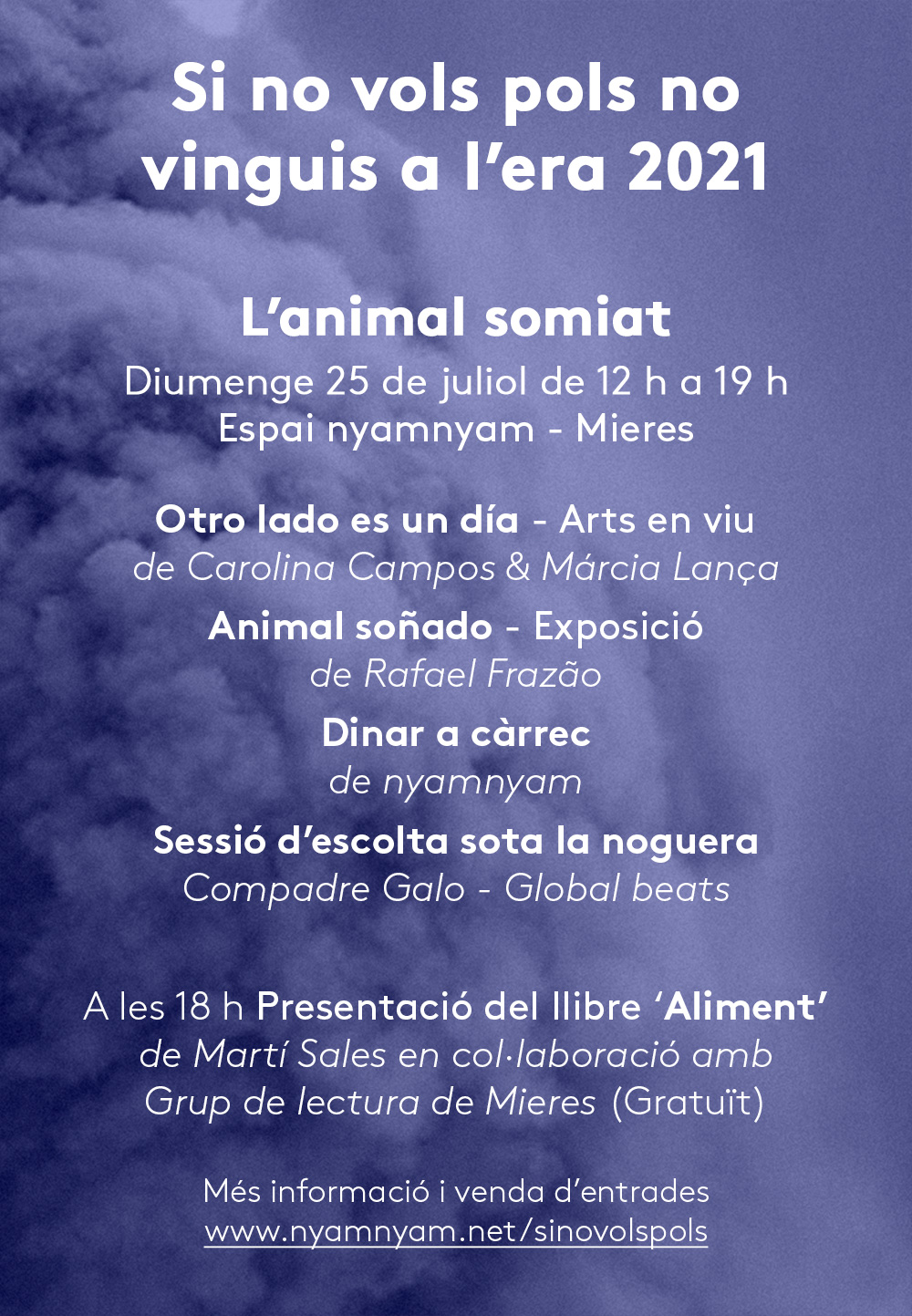 Si no vols pols no vinguis a l’era 2021

L’animal somiat

Diumenge 25 de juliol de 12 h a 19 h
Espai nyamnyam - Mieres

Otro lado es un día - Arts en viu
de Carolina Campos & Márcia Lança

Animal soñado - Exposició
de Rafael Frazão

Dinar a càrrec
de nyamnyam

Sessió d’escolta sota la noguera
Compadre Galo - Global beats

A les 18 h Presentació del llibre ‘Aliment’ de Martí Sales en col·laboració amb Grup de lectura de Mieres (Gratuït)

Més informació i venda d’entrades
www.nyamnyam.net/sinovolspols